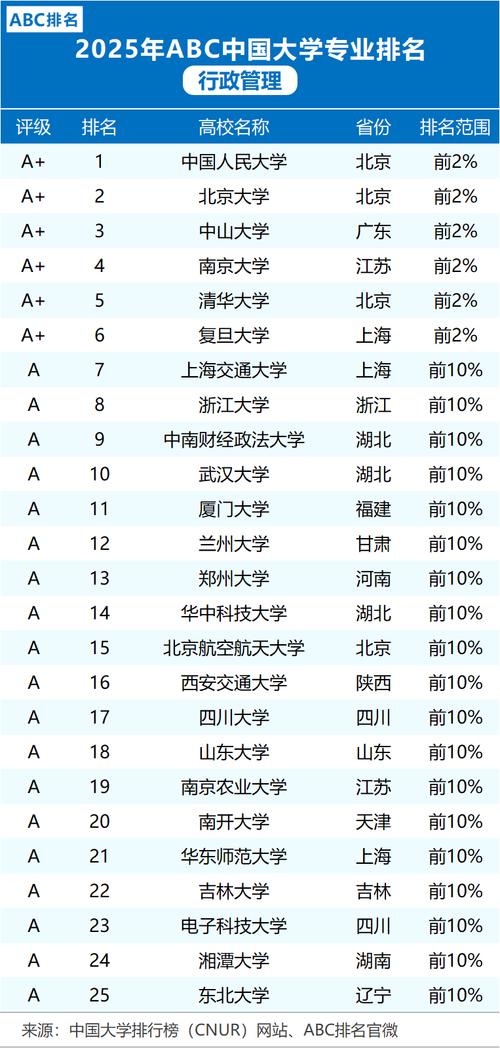 ABC排名

2025年ABC中国大学专业排名

行政管理

| 评级 | 排名 | 高校名称 | 省份 | 排名范围 |
|---|---|---|---|---|
| A+ | 1 | 中国人民大学 | 北京 | 前2% |
| A+ | 2 | 北京大学 | 北京 | 前2% |
| A+ | 3 | 中山大学 | 广东 | 前2% |
| A+ | 4 | 南京大学 | 江苏 | 前2% |
| A+ | 5 | 清华大学 | 北京 | 前2% |
| A+ | 6 | 复旦大学 | 上海 | 前2% |
| A | 7 | 上海交通大学 | 上海 | 前10% |
| A | 8 | 浙江大学 | 浙江 | 前10% |
| A | 9 | 中南财经政法大学 | 湖北 | 前10% |
| A | 10 | 武汉大学 | 湖北 | 前10% |
| A | 11 | 厦门大学 | 福建 | 前10% |
| A | 12 | 兰州大学 | 甘肃 | 前10% |
| A | 13 | 郑州大学 | 河南 | 前10% |
| A | 14 | 华中科技大学 | 湖北 | 前10% |
| A | 15 | 北京航空航天大学 | 北京 | 前10% |
| A | 16 | 西安交通大学 | 陕西 | 前10% |
| A | 17 | 四川大学 | 四川 | 前10% |
| A | 18 | 山东大学 | 山东 | 前10% |
| A | 19 | 南京农业大学 | 江苏 | 前10% |
| A | 20 | 南开大学 | 天津 | 前10% |
| A | 21 | 华东师范大学 | 上海 | 前10% |
| A | 22 | 吉林大学 | 吉林 | 前10% |
| A | 23 | 电子科技大学 | 四川 | 前10% |
| A | 24 | 湘潭大学 | 湖南 | 前10% |
| A | 25 | 东北大学 | 辽宁 | 前10% |

来源：中国大学排行榜（CNUR）网站、ABC排名官微